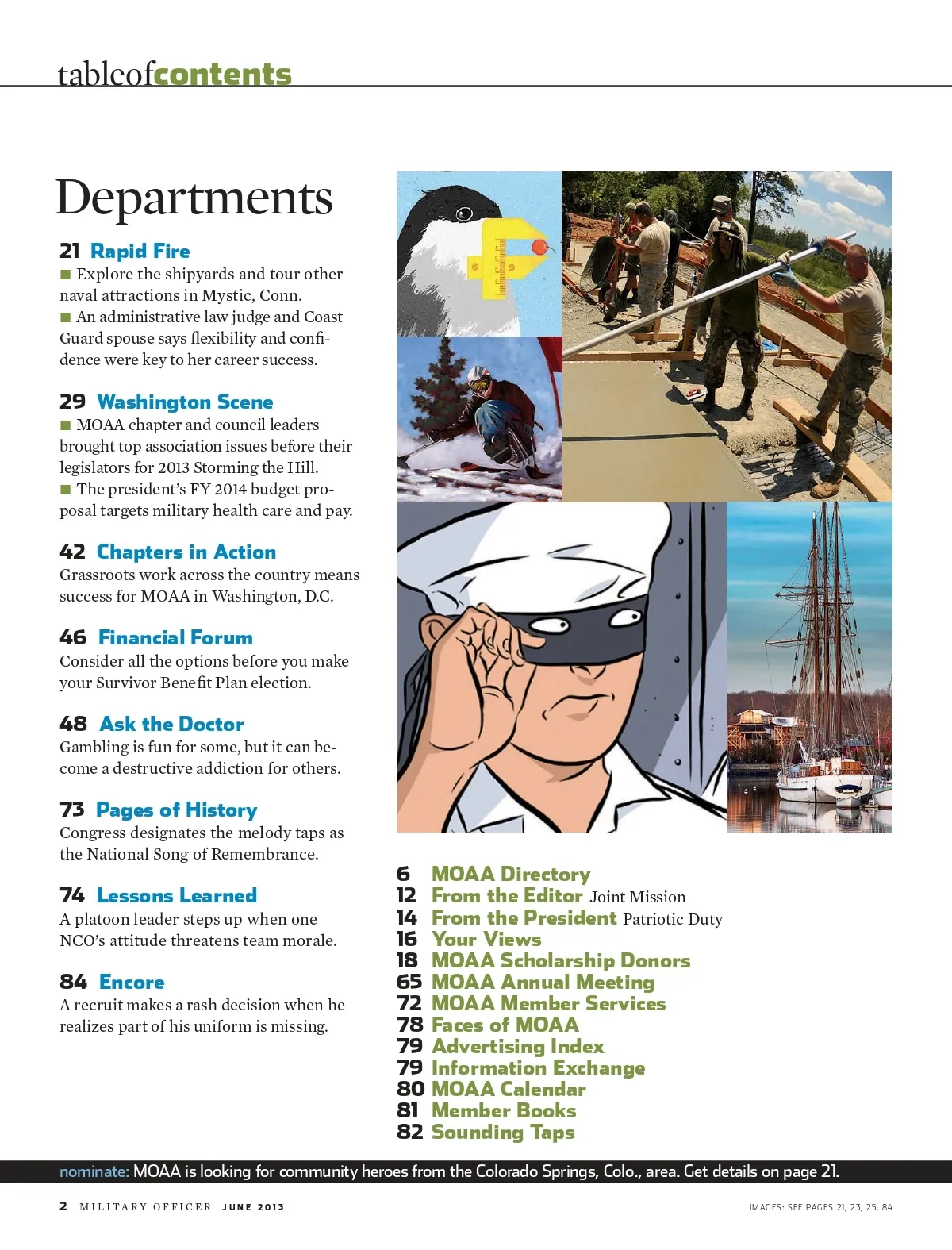 tableofcontents

Departments

21 Rapid Fire
■ Explore the shipyards and tour other naval attractions in Mystic, Conn.
■ An administrative law judge and Coast Guard spouse says flexibility and confidence were key to her career success.

29 Washington Scene
■ MOAA chapter and council leaders brought top association issues before their legislators for 2013 Storming the Hill.
■ The president's FY 2014 budget proposal targets military health care and pay.

42 Chapters in Action
Grassroots work across the country means success for MOAA in Washington, D.C.

46 Financial Forum
Consider all the options before you make your Survivor Benefit Plan election.

48 Ask the Doctor
Gambling is fun for some, but it can become a destructive addiction for others.

73 Pages of History
Congress designates the melody taps as the National Song of Remembrance.

74 Lessons Learned
A platoon leader steps up when one NCO's attitude threatens team morale.

84 Encore
A recruit makes a rash decision when he realizes part of his uniform is missing.

6 MOAA Directory
12 From the Editor Joint Mission
14 From the President Patriotic Duty
16 Your Views
18 MOAA Scholarship Donors
65 MOAA Annual Meeting
72 MOAA Member Services
78 Faces of MOAA
79 Advertising Index
79 Information Exchange
80 MOAA Calendar
81 Member Books
82 Sounding Taps

nominate: MOAA is looking for community heroes from the Colorado Springs, Colo., area. Get details on page 21.

2 MILITARY OFFICER JUNE 2013

IMAGES: SEE PAGES 21, 23, 25, 84